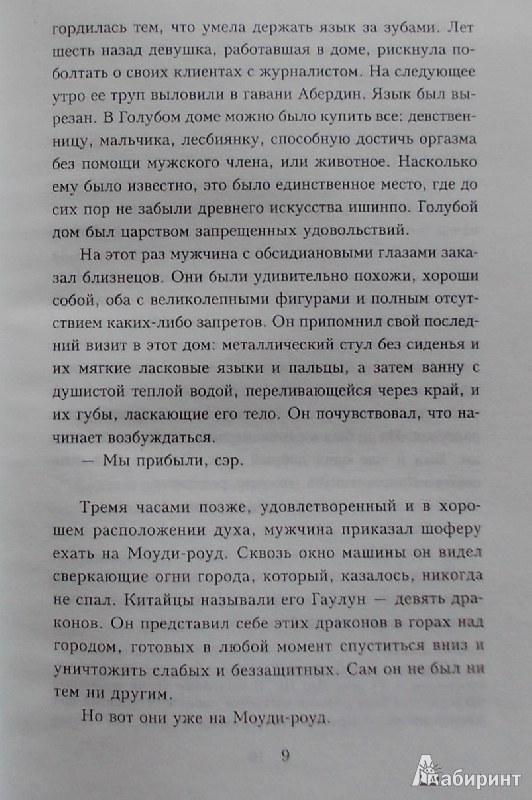 гордилась тем, что умела держать язык за зубами. Лет шесть назад девушка, работавшая в доме, рискнула поболтать о своих клиентах с журналистом. На следующее утро ее труп выловили в гавани Абердин. Язык был вырезан. В Голубом доме можно было купить все: девственницу, мальчика, лесбиянку, способную достичь оргазма без помощи мужского члена, или животное. Насколько ему было известно, это было единственное место, где до сих пор не забыли древнего искусства ишинпо. Голубой дом был царством запрещенных удовольствий.

На этот раз мужчина с обсидиановыми глазами заказал близнецов. Они были удивительно похожи, хороши собой, оба с великолепными фигурами и полным отсутствием каких-либо запретов. Он припомнил свой последний визит в этот дом: металлический стул без сиденья и их мягкие ласковые языки и пальцы, а затем ванну с душистой теплой водой, переливающейся через край, и их губы, ласкающие его тело. Он почувствовал, что начинает возбуждаться.

— Мы прибыли, сэр.

Тремя часами позже, удовлетворенный и в хорошем расположении духа, мужчина приказал шоферу ехать на Моуди-роуд. Сквозь окно машины он видел сверкающие огни города, который, казалось, никогда не спал. Китайцы называли его Гаулун — девять драконов. Он представил себе этих драконов в горах над городом, готовых в любой момент спуститься вниз и уничтожить слабых и беззащитных. Сам он не был ни тем ни другим.

Но вот они уже на Моуди-роуд.

9

Лабиринт